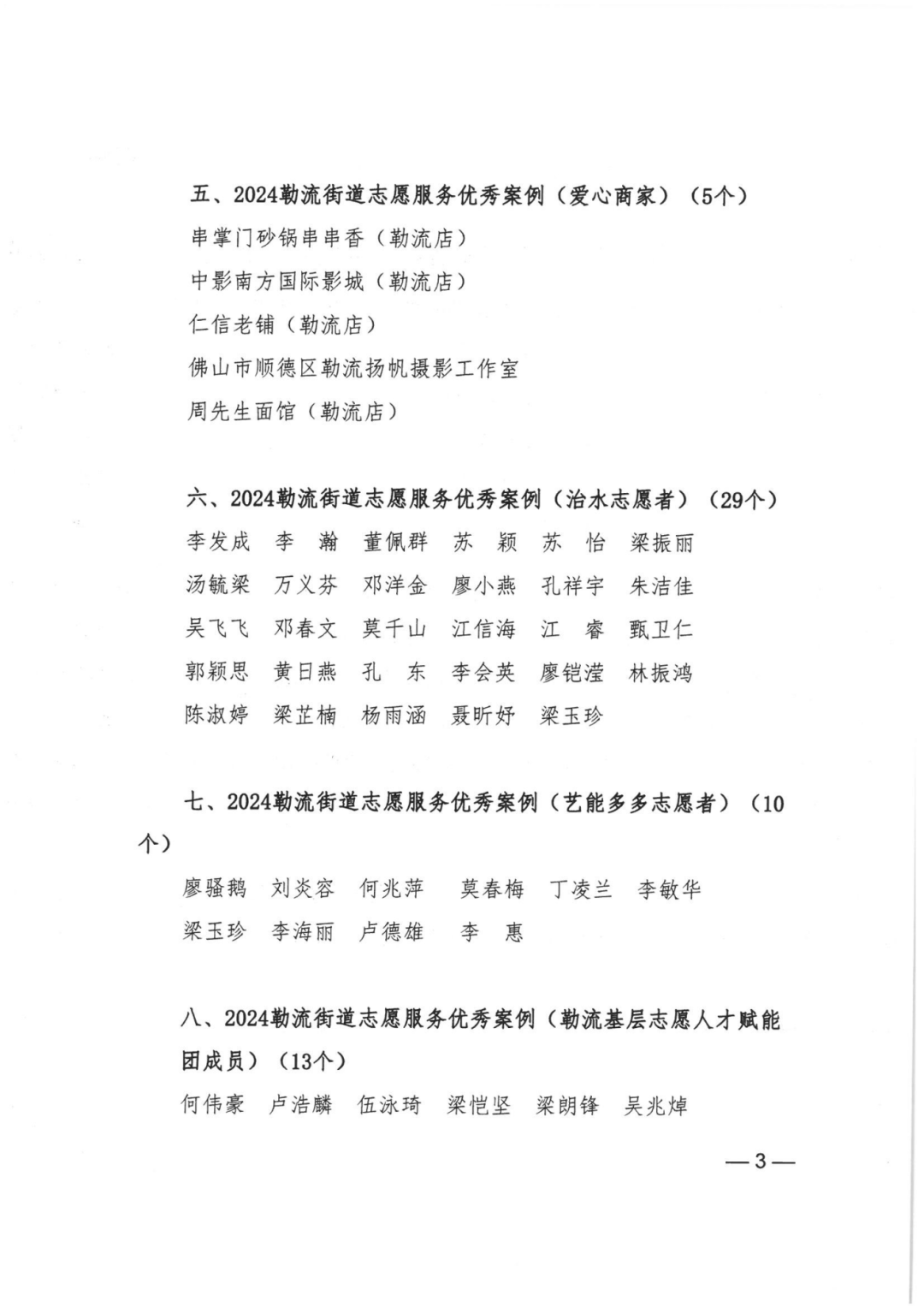 五、2024勒流街道志愿服务优秀案例（爱心商家）（5个）

串掌门砂锅串串香（勒流店）

中影南方国际影城（勒流店）

仁信老铺（勒流店）

佛山市顺德区勒流扬帆摄影工作室

周先生面馆（勒流店）

六、2024勒流街道志愿服务优秀案例（治水志愿者）（29个）

李发成　李　瀚　董佩群　苏　颖　苏　怡　梁振丽

汤毓梁　万义芬　邓洋金　廖小燕　孔祥宇　朱洁佳

吴飞飞　邓春文　莫千山　江信海　江　睿　甄卫仁

郭颖思　黄日燕　孔　东　李会英　廖铠滢　林振鸿

陈淑婷　梁芷楠　杨雨涵　聂昕妤　梁玉珍

七、2024勒流街道志愿服务优秀案例（艺能多多志愿者）（10个）

廖骚鹅　刘炎容　何兆萍　莫春梅　丁凌兰　李敏华

梁玉珍　李海丽　卢德雄　李　惠

八、2024勒流街道志愿服务优秀案例（勒流基层志愿人才赋能团成员）（13个）

何伟豪　卢浩麟　伍泳琦　梁恺坚　梁朗锋　吴兆焯

—3—